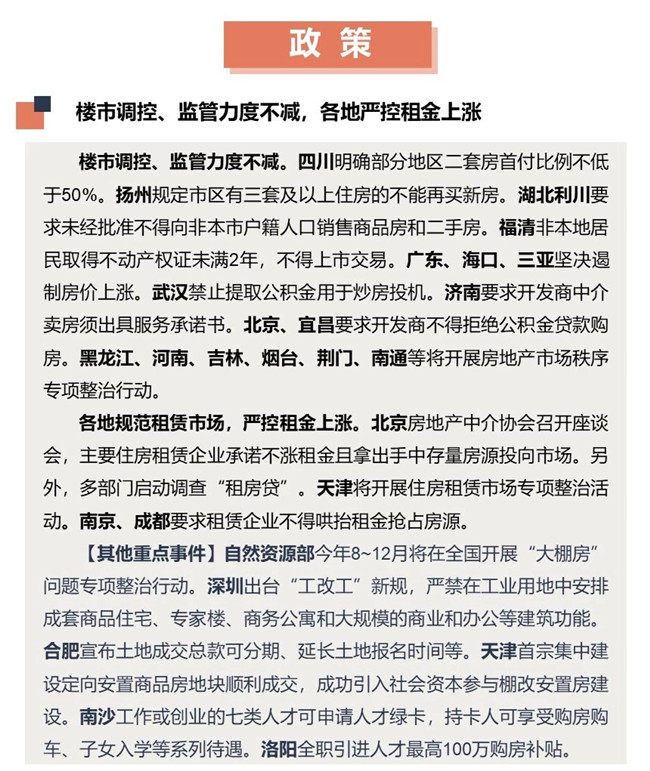 政策

楼市调控、监管力度不减，各地严控租金上涨

楼市调控、监管力度不减。四川明确部分地区二套房首付比例不低于50%。扬州规定市区有三套及以上住房的不能再买新房。湖北利川要求未经批准不得向非本市户籍人口销售商品房和二手房。福清非本地居民取得不动产权证未满2年，不得上市交易。广东、海口、三亚坚决遏制房价上涨。武汉禁止提取公积金用于炒房投机。济南要求开发商中介卖房须出具服务承诺书。北京、宜昌要求开发商不得拒绝公积金贷款购房。黑龙江、河南、吉林、烟台、荆门、南通等将开展房地产市场秩序专项整治行动。

各地规范租赁市场，严控租金上涨。北京房地产中介协会召开座谈会，主要住房租赁企业承诺不涨租金且拿出手中存量房源投向市场。另外，多部门启动调查“租房贷”。天津将开展住房租赁市场专项整治活动。南京、成都要求租赁企业不得哄抬租金抢占房源。

【其他重点事件】自然资源部今年8~12月将在全国开展“大棚房”问题专项整治行动。深圳出台“工改工”新规，严禁在工业用地中安排成套商品住宅、专家楼、商务公寓和大规模的商业和办公等建筑功能。合肥宣布土地成交总款可分期、延长土地报名时间等。天津首宗集中建设定向安置商品房地块顺利成交，成功引入社会资本参与棚改安置房建设。南沙工作或创业的七类人才可申请人才绿卡，持卡人可享受购房购车、子女入学等系列待遇。洛阳全职引进人才最高100万购房补贴。